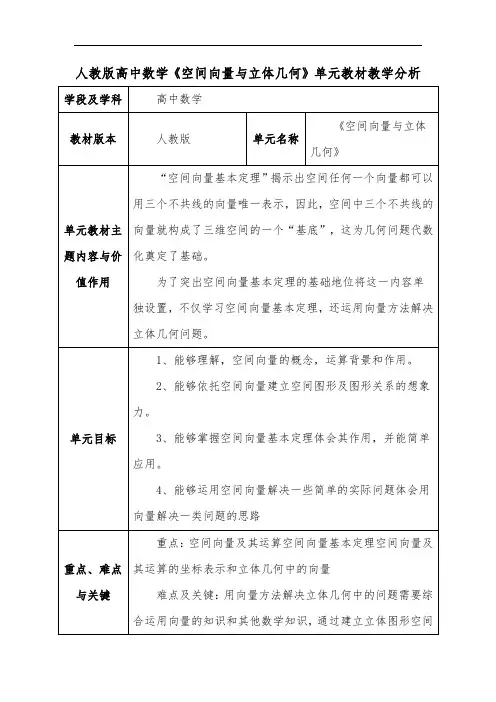 人教版高中数学《空间向量与立体几何》单元教材教学分析

| 学段及学科 | 高中数学 | | |
|---|---|---|---|
| 教材版本 | 人教版 | 单元名称 | 《空间向量与立体几何》 |
| 单元教材主题内容与价值作用 | “空间向量基本定理”揭示出空间任何一个向量都可以用三个不共线的向量唯一表示，因此，空间中三个不共线的向量就构成了三维空间的一个“基底”，这为几何问题代数化奠定了基础。<br>为了突出空间向量基本定理的基础地位将这一内容单独设置，不仅学习空间向量基本定理，还运用向量方法解决立体几何问题。 | | |
| 单元目标 | 1、能够理解，空间向量的概念，运算背景和作用。<br>2、能够依托空间向量建立空间图形及图形关系的想象力。<br>3、能够掌握空间向量基本定理体会其作用，并能简单应用。<br>4、能够运用空间向量解决一些简单的实际问题体会用向量解决一类问题的思路 | | |
| 重点、难点与关键 | 重点：空间向量及其运算空间向量基本定理空间向量及其运算的坐标表示和立体几何中的向量<br>难点及关键：用向量方法解决立体几何中的问题需要综合运用向量的知识和其他数学知识，通过建立立体图形空间 | | |